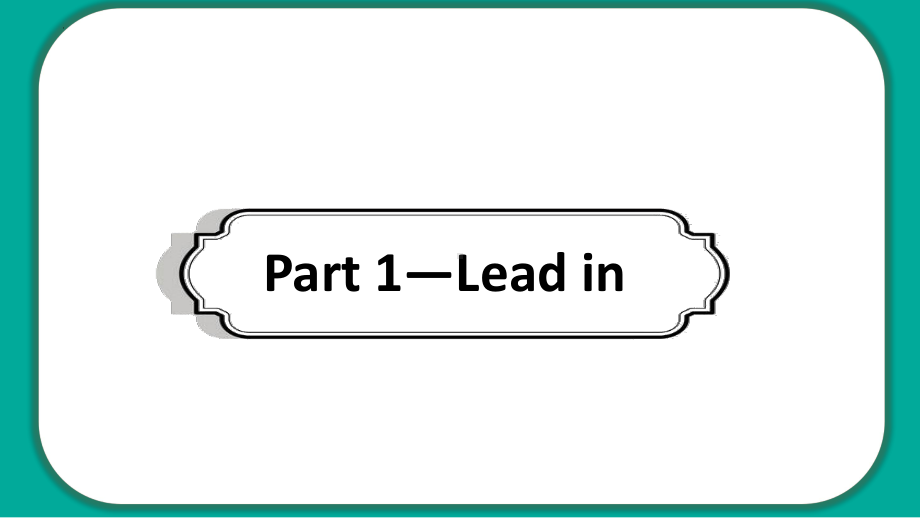 Part 1—Lead in